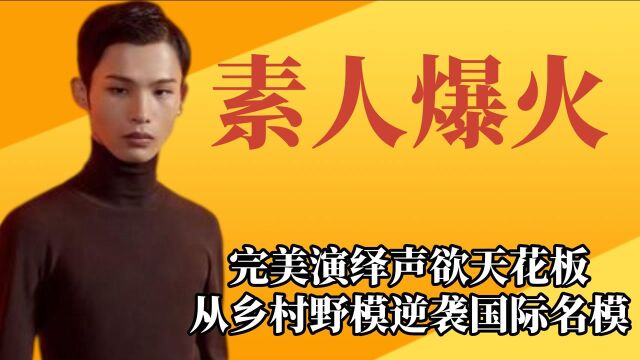 素人爆火

完美演绎声欲天花板
从乡村野模逆袭国际名模